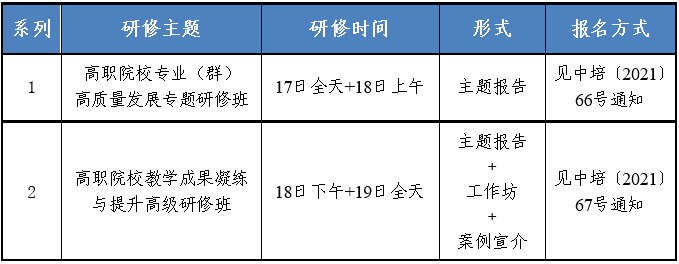 | 系列 | 研修主题 | 研修时间 | 形式 | 报名方式 |
|---|---|---|---|---|
| 1 | 高职院校专业（群）高质量发展专题研修班 | 17日全天+18日上午 | 主题报告 | 见中培〔2021〕66号通知 |
| 2 | 高职院校教学成果凝练与提升高级研修班 | 18日下午+19日全天 | 主题报告 + 工作坊 + 案例宣介 | 见中培〔2021〕67号通知 |